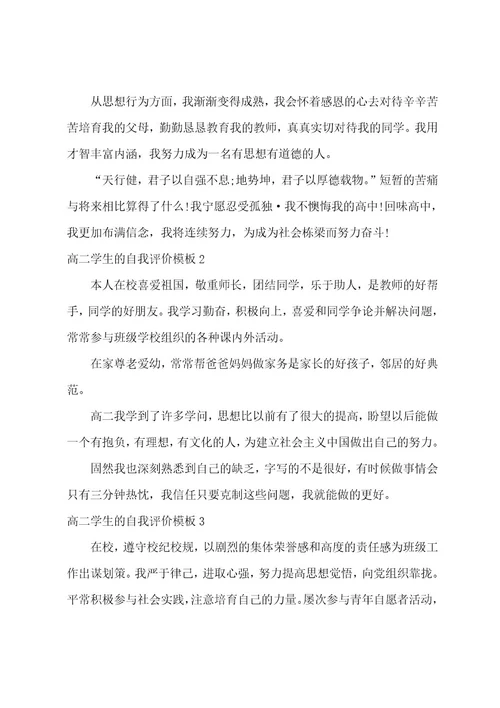 从思想行为方面，我渐渐变得成熟，我会怀着感恩的心去对待辛辛苦苦培育我的父母，勤勤恳恳教育我的教师，真真实切对待我的同学。我用才智丰富内涵，我努力成为一名有思想有道德的人。

“天行健，君子以自强不息;地势坤，君子以厚德载物。”短暂的苦痛与将来相比算得了什么!我宁愿忍受孤独·我不懊悔我的高中!回味高中，我更加布满信念，我将连续努力，为成为社会栋梁而努力奋斗!

高二学生的自我评价模板2

本人在校喜爱祖国，敬重师长，团结同学，乐于助人，是教师的好帮手，同学的好朋友。我学习勤奋，积极向上，喜爱和同学争论并解决问题，常常参与班级学校组织的各种课内外活动。

在家尊老爱幼，常常帮爸爸妈妈做家务是家长的好孩子，邻居的好典范。

高二我学到了许多学问，思想比以前有了很大的提高，盼望以后能做一个有抱负，有理想，有文化的人，为建立社会主义中国做出自己的努力。

固然我也深刻熟悉到自己的缺乏，字写的不是很好，有时候做事情会只有三分钟热忱，我信任只要克制这些问题，我就能做的更好。

高二学生的自我评价模板3

在校，遵守校纪校规，以剧烈的集体荣誉感和高度的责任感为班级工作出谋划策。我严于律己，进取心强，努力提高思想觉悟，向党组织靠拢。平常积极参与社会实践，注意培育自己的力量。屡次参与青年自愿者活动，